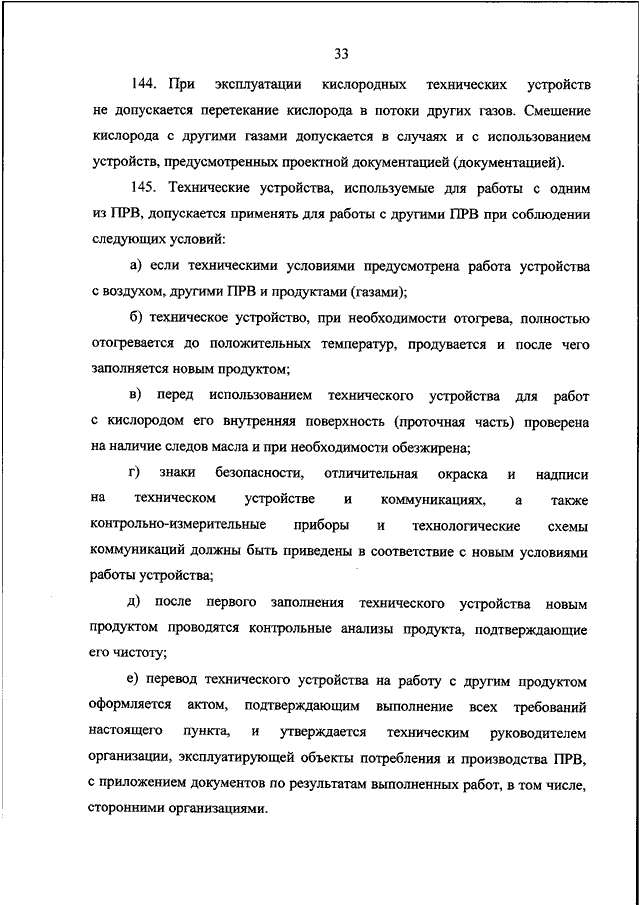 33

144. При эксплуатации кислородных технических устройств не допускается перетекание кислорода в потоки других газов. Смешение кислорода с другими газами допускается в случаях и с использованием устройств, предусмотренных проектной документацией (документацией).

145. Технические устройства, используемые для работы с одним из ПРВ, допускается применять для работы с другими ПРВ при соблюдении следующих условий:

а) если техническими условиями предусмотрена работа устройства с воздухом, другими ПРВ и продуктами (газами);

б) техническое устройство, при необходимости отогрева, полностью отогревается до положительных температур, продувается и после чего заполняется новым продуктом;

в) перед использованием технического устройства для работ с кислородом его внутренняя поверхность (проточная часть) проверена на наличие следов масла и при необходимости обезжирена;

г) знаки безопасности, отличительная окраска и надписи на техническом устройстве и коммуникациях, а также контрольно-измерительные приборы и технологические схемы коммуникаций должны быть приведены в соответствие с новым условиями работы устройства;

д) после первого заполнения технического устройства новым продуктом проводятся контрольные анализы продукта, подтверждающие его чистоту;

е) перевод технического устройства на работу с другим продуктом оформляется актом, подтверждающим выполнение всех требований настоящего пункта, и утверждается техническим руководителем организации, эксплуатирующей объекты потребления и производства ПРВ, с приложением документов по результатам выполненных работ, в том числе, сторонними организациями.